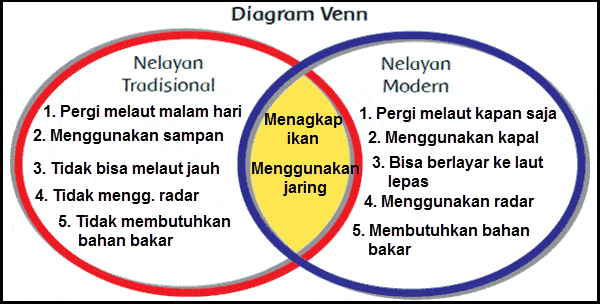 Diagram Venn

Nelayan Tradisional

1. Pergi melaut malam hari
2. Menggunakan sampan
3. Tidak bisa melaut jauh
4. Tidak mengg. radar
5. Tidak membutuhkan bahan bakar

Menagkap ikan

Menggunakan jaring

Nelayan Modern

1. Pergi melaut kapan saja
2. Menggunakan kapal
3. Bisa berlayar ke laut lepas
4. Menggunakan radar
5. Membutuhkan bahan bakar